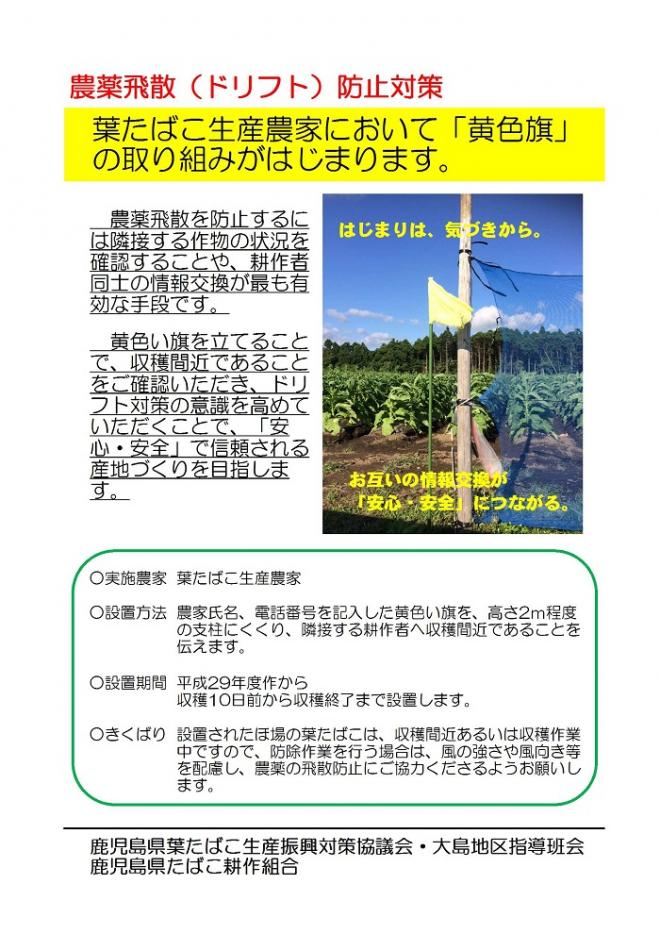 農薬飛散（ドリフト）防止対策

葉たばこ生産農家において「黄色旗」の取り組みがはじまります。

農薬飛散を防止するには隣接する作物の状況を確認することや、耕作者同士の情報交換が最も有効な手段です。

黄色い旗を立てることで、収穫間近であることをご確認いただき、ドリフト対策の意識を高めていただくことで、「安心・安全」で信頼される産地づくりを目指します。

はじまりは、気づきから。

お互いの情報交換が「安心・安全」につながる。

○実施農家　葉たばこ生産農家

○設置方法　農家氏名、電話番号を記入した黄色い旗を、高さ2m程度の支柱にくくり、隣接する耕作者へ収穫間近であることを伝えます。

○設置期間　平成29年度作から
収穫10日前から収穫終了まで設置します。

○きくばり　設置されたほ場の葉たばこは、収穫間近あるいは収穫作業中ですので、防除作業を行う場合は、風の強さや風向き等を配慮し、農薬の飛散防止にご協力くださるようお願いします。

鹿児島県葉たばこ生産振興対策協議会・大島地区指導班会
鹿児島県たばこ耕作組合